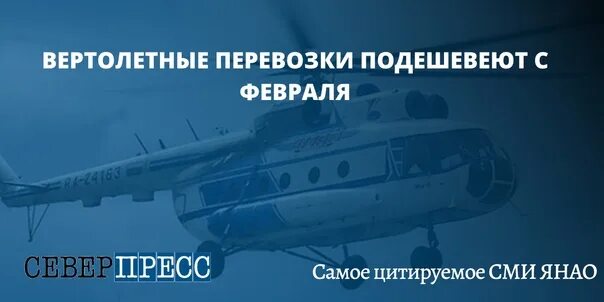 ВЕРТОЛЕТНЫЕ ПЕРЕВОЗКИ ПОДЕШЕВЕЮТ С ФЕВРАЛЯ

RA-24163

СЕВЕРПРЕСС

Самое цитируемое СМИ ЯНАО